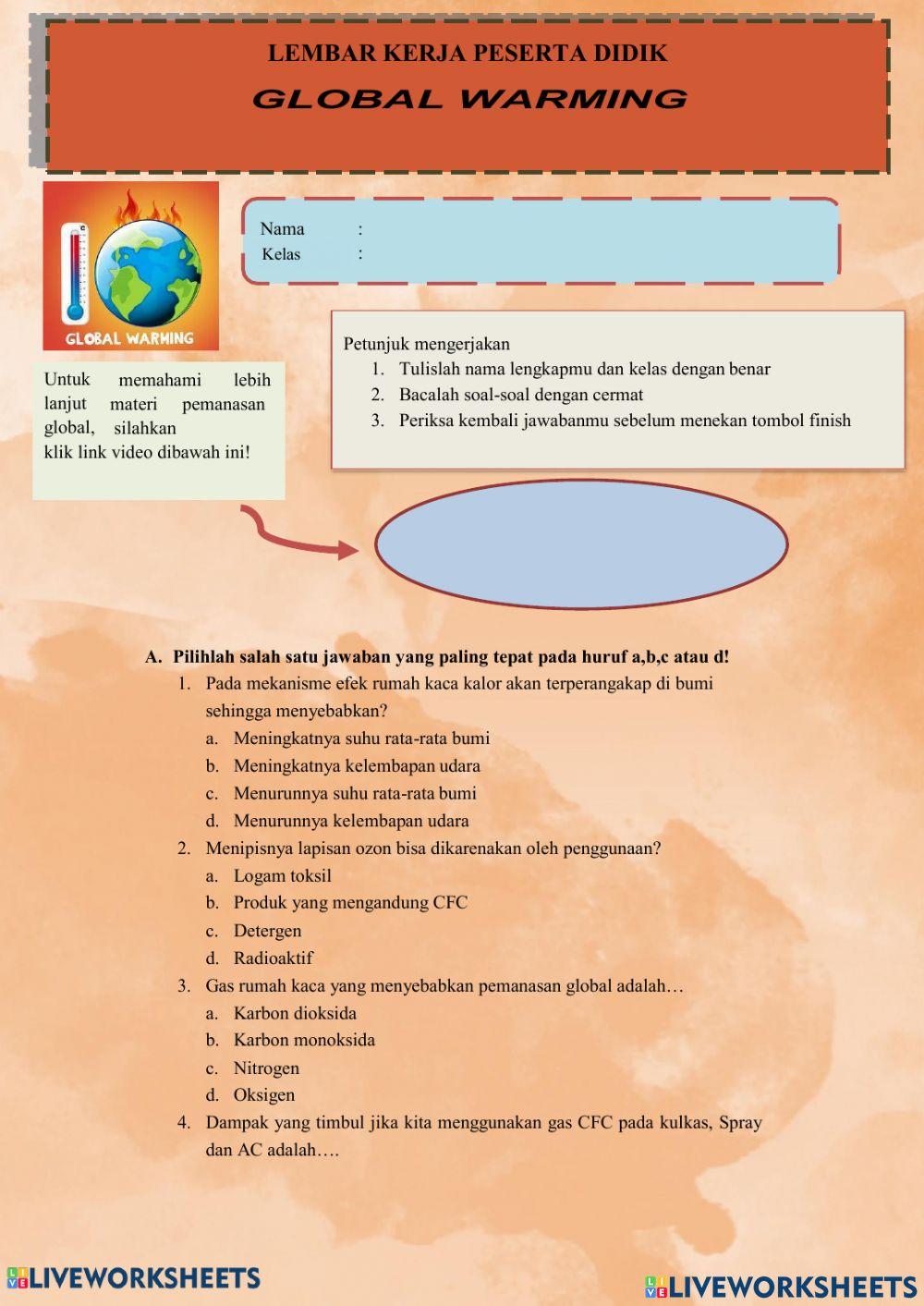 LEMBAR KERJA PESERTA DIDIK
GLOBAL WARMING

GLOBAL WARMING

Nama :
Kelas :

Untuk memahami lebih lanjut materi pemanasan global, silahkan klik link video dibawah ini!

Petunjuk mengerjakan
1. Tulislah nama lengkapmu dan kelas dengan benar
2. Bacalah soal-soal dengan cermat
3. Periksa kembali jawabanmu sebelum menekan tombol finish

A. Pilihlah salah satu jawaban yang paling tepat pada huruf a,b,c atau d!
1. Pada mekanisme efek rumah kaca kalor akan terperangakap di bumi sehingga menyebabkan?
a. Meningkatnya suhu rata-rata bumi
b. Meningkatnya kelembapan udara
c. Menurunnya suhu rata-rata bumi
d. Menurunnya kelembapan udara
2. Menipisnya lapisan ozon bisa dikarenakan oleh penggunaan?
a. Logam toksil
b. Produk yang mengandung CFC
c. Detergen
d. Radioaktif
3. Gas rumah kaca yang menyebabkan pemanasan global adalah…
a. Karbon dioksida
b. Karbon monoksida
c. Nitrogen
d. Oksigen
4. Dampak yang timbul jika kita menggunakan gas CFC pada kulkas, Spray dan AC adalah….

LIVEWORKSHEETS
LIVEWORKSHEETS